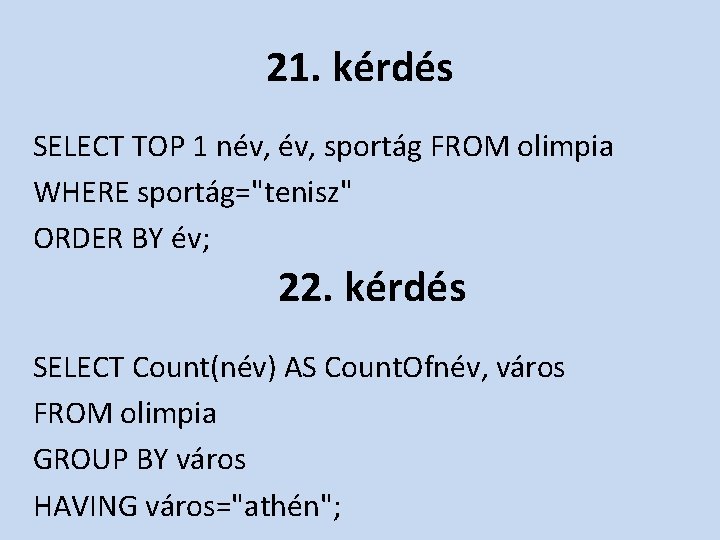 21. kérdés

SELECT TOP 1 név, év, sportág FROM olimpia
WHERE sportág="tenisz"
ORDER BY év;

22. kérdés

SELECT Count(név) AS CountOfnév, város
FROM olimpia
GROUP BY város
HAVING város="athén";